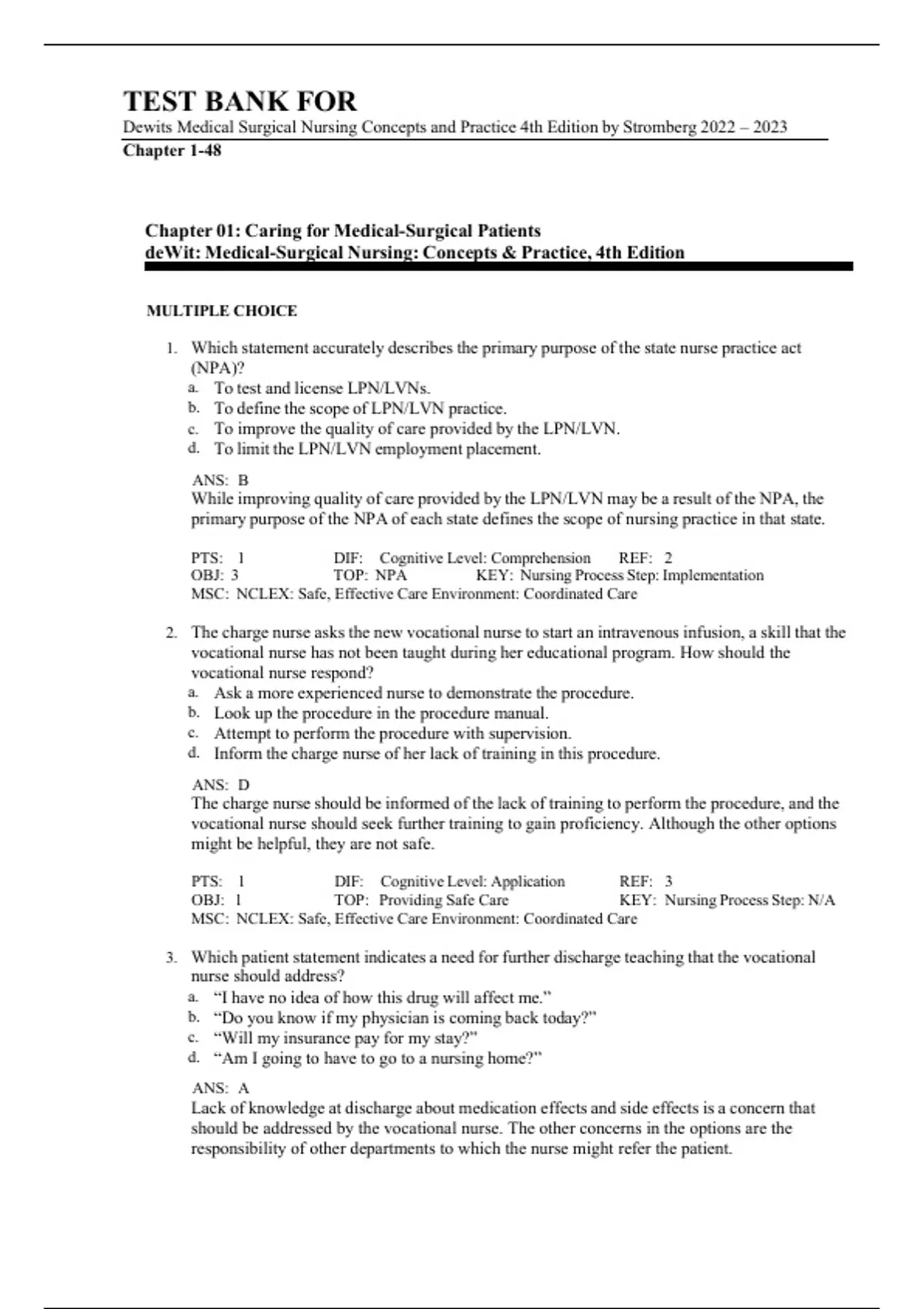 TEST BANK FOR
Dewits Medical Surgical Nursing Concepts and Practice 4th Edition by Stromberg 2022 – 2023
Chapter 1-48

Chapter 01: Caring for Medical-Surgical Patients
deWit: Medical-Surgical Nursing: Concepts & Practice, 4th Edition

MULTIPLE CHOICE

1. Which statement accurately describes the primary purpose of the state nurse practice act (NPA)?
a. To test and license LPN/LVNs.
b. To define the scope of LPN/LVN practice.
c. To improve the quality of care provided by the LPN/LVN.
d. To limit the LPN/LVN employment placement.

ANS: B
While improving quality of care provided by the LPN/LVN may be a result of the NPA, the primary purpose of the NPA of each state defines the scope of nursing practice in that state.

PTS: 1 DIF: Cognitive Level: Comprehension REF: 2
OBJ: 3 TOP: NPA KEY: Nursing Process Step: Implementation
MSC: NCLEX: Safe, Effective Care Environment: Coordinated Care

2. The charge nurse asks the new vocational nurse to start an intravenous infusion, a skill that the vocational nurse has not been taught during her educational program. How should the vocational nurse respond?
a. Ask a more experienced nurse to demonstrate the procedure.
b. Look up the procedure in the procedure manual.
c. Attempt to perform the procedure with supervision.
d. Inform the charge nurse of her lack of training in this procedure.

ANS: D
The charge nurse should be informed of the lack of training to perform the procedure, and the vocational nurse should seek further training to gain proficiency. Although the other options might be helpful, they are not safe.

PTS: 1 DIF: Cognitive Level: Application REF: 3
OBJ: 1 TOP: Providing Safe Care KEY: Nursing Process Step: N/A
MSC: NCLEX: Safe, Effective Care Environment: Coordinated Care

3. Which patient statement indicates a need for further discharge teaching that the vocational nurse should address?
a. “I have no idea of how this drug will affect me.”
b. “Do you know if my physician is coming back today?”
c. “Will my insurance pay for my stay?”
d. “Am I going to have to go to a nursing home?”

ANS: A
Lack of knowledge at discharge about medication effects and side effects is a concern that should be addressed by the vocational nurse. The other concerns in the options are the responsibility of other departments to which the nurse might refer the patient.